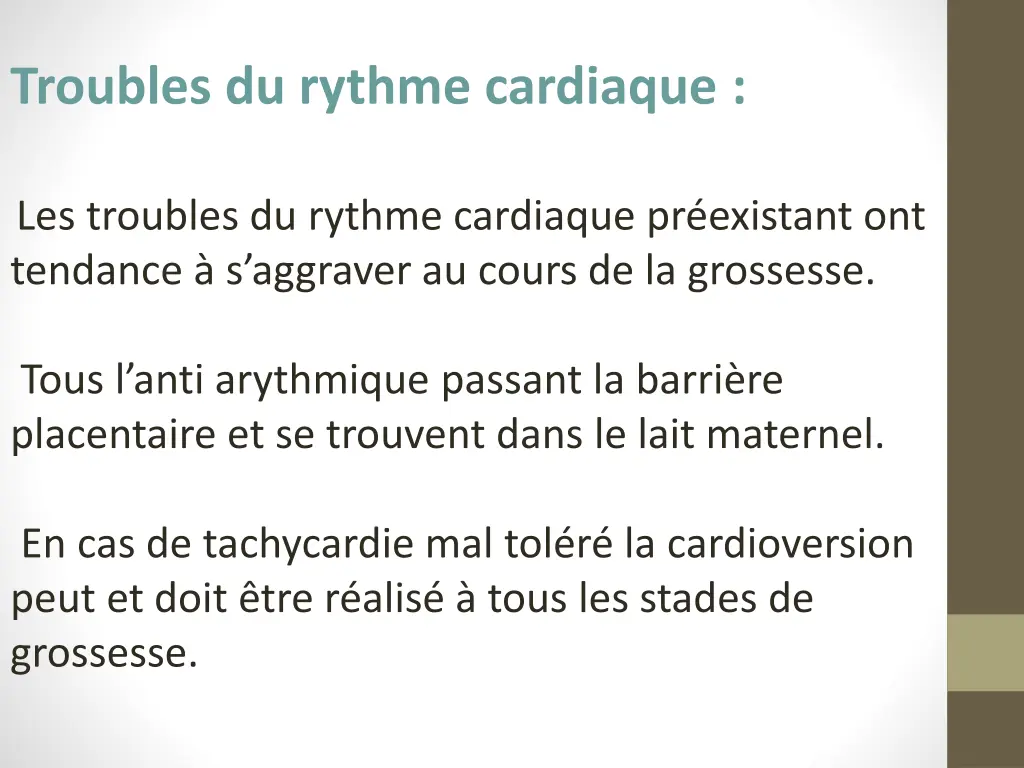 Troubles du rythme cardiaque :

Les troubles du rythme cardiaque préexistant ont tendance à s’aggraver au cours de la grossesse.

Tous l’anti arythmique passant la barrière placentaire et se trouvent dans le lait maternel.

En cas de tachycardie mal toléré la cardioversion peut et doit être réalisé à tous les stades de grossesse.